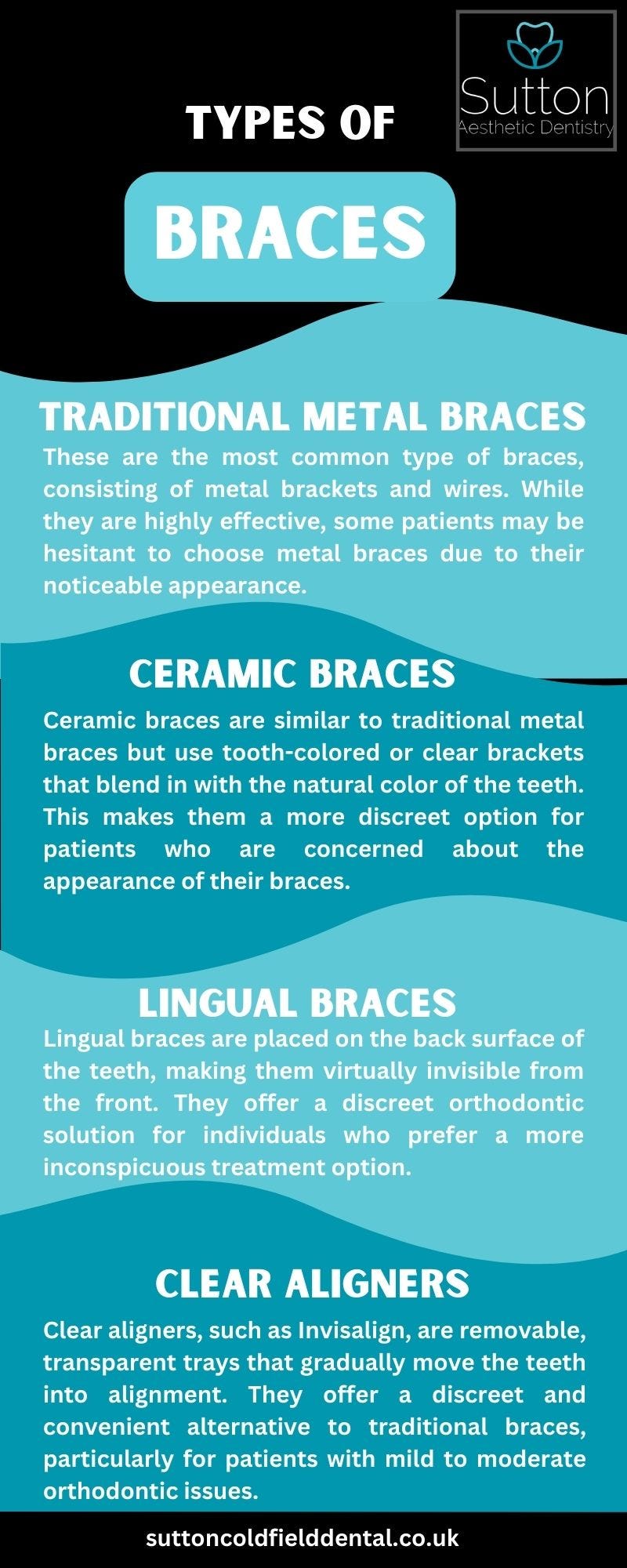 Sutton
Aesthetic Dentistry

TYPES OF

BRACES

TRADITIONAL METAL BRACES

These are the most common type of braces, consisting of metal brackets and wires. While they are highly effective, some patients may be hesitant to choose metal braces due to their noticeable appearance.

CERAMIC BRACES

Ceramic braces are similar to traditional metal braces but use tooth-colored or clear brackets that blend in with the natural color of the teeth. This makes them a more discreet option for patients who are concerned about the appearance of their braces.

LINGUAL BRACES

Lingual braces are placed on the back surface of the teeth, making them virtually invisible from the front. They offer a discreet orthodontic solution for individuals who prefer a more inconspicuous treatment option.

CLEAR ALIGNERS

Clear aligners, such as Invisalign, are removable, transparent trays that gradually move the teeth into alignment. They offer a discreet and convenient alternative to traditional braces, particularly for patients with mild to moderate orthodontic issues.

suttoncoldfielddental.co.uk